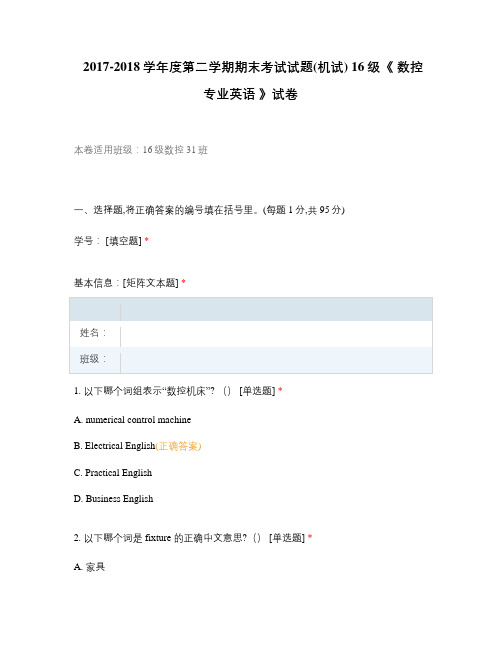 2017-2018 学年度第二学期期末考试试题(机试) 16 级《 数控专业英语 》试卷

本卷适用班级：16 级数控 31 班

一、选择题,将正确答案的编号填在括号里。(每题 1 分,共 95 分)

学号：[填空题] *

基本信息：[矩阵文本题] *

| | |
|---|---|
| 姓名： | |
| 班级： | |

1. 以下哪个词组表示“数控机床”? （） [单选题] *

A. numerical control machine

B. Electrical English(正确答案)

C. Practical English

D. Business English

2. 以下哪个词是 fixture 的正确中文意思? （） [单选题] *

A. 家具